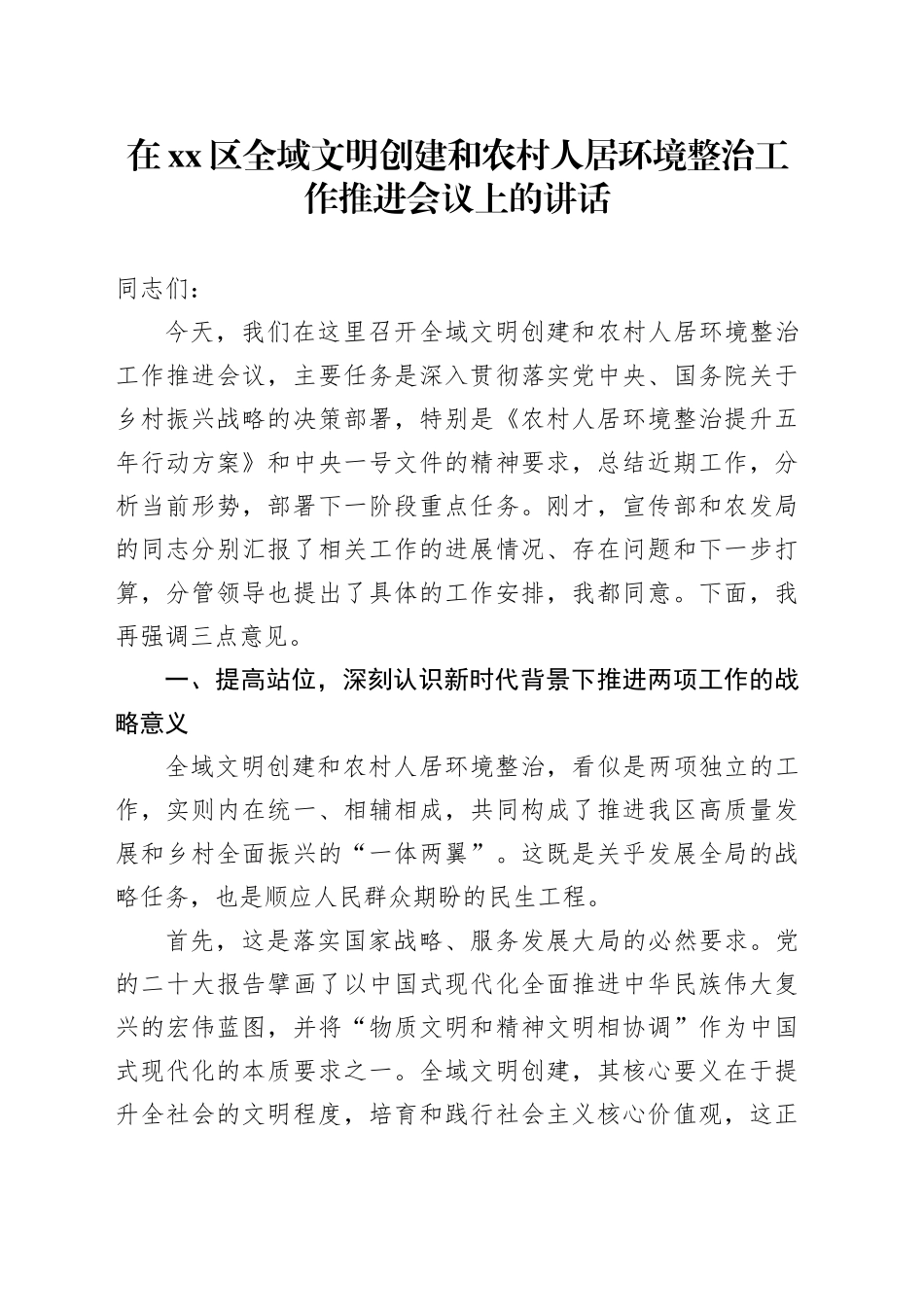 在xx区全域文明创建和农村人居环境整治工作推进会议上的讲话

同志们：

今天，我们在这里召开全域文明创建和农村人居环境整治工作推进会议，主要任务是深入贯彻落实党中央、国务院关于乡村振兴战略的决策部署，特别是《农村人居环境整治提升五年行动方案》和中央一号文件的精神要求，总结近期工作，分析当前形势，部署下一阶段重点任务。刚才，宣传部和农发局的同志分别汇报了相关工作的进展情况、存在问题和下一步打算，分管领导也提出了具体的工作安排，我都同意。下面，我再强调三点意见。

一、提高站位，深刻认识新时代背景下推进两项工作的战略意义

全域文明创建和农村人居环境整治，看似是两项独立的工作，实则内在统一、相辅相成，共同构成了推进我区高质量发展和乡村全面振兴的“一体两翼”。这既是关乎发展全局的战略任务，也是顺应人民群众期盼的民生工程。

首先，这是落实国家战略、服务发展大局的必然要求。党的二十大报告擘画了以中国式现代化全面推进中华民族伟大复兴的宏伟蓝图，并将“物质文明和精神文明相协调”作为中国式现代化的本质要求之一。全域文明创建，其核心要义在于提升全社会的文明程度，培育和践行社会主义核心价值观，这正